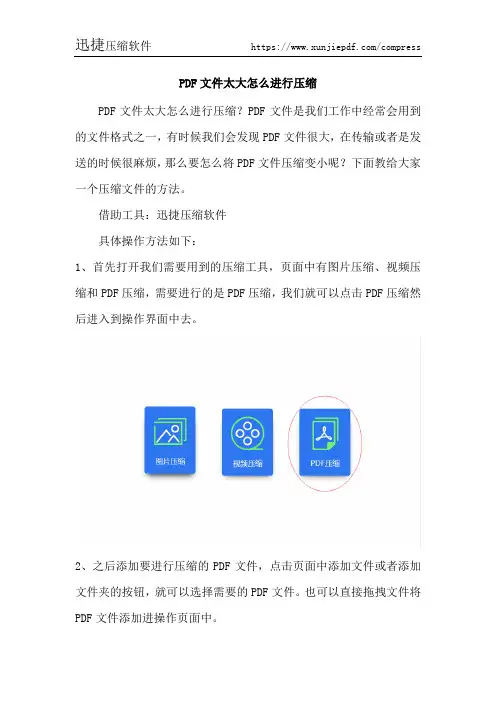 迅捷压缩软件 https://www.xunjiepdf.com/compress

PDF 文件太大怎么进行压缩

PDF 文件太大怎么进行压缩？PDF 文件是我们工作中经常会用到的文件格式之一，有时候我们会发现 PDF 文件很大，在传输或者是发送的时候很麻烦，那么要怎么将 PDF 文件压缩变小呢？下面教给大家一个压缩文件的方法。

借助工具：迅捷压缩软件

具体操作方法如下：

1、首先打开我们需要用到的压缩工具，页面中有图片压缩、视频压缩和 PDF 压缩，需要进行的是 PDF 压缩，我们就可以点击 PDF 压缩然后进入到操作界面中去。

图片压缩

视频压缩

PDF压缩

2、之后添加要进行压缩的 PDF 文件，点击页面中添加文件或者添加文件夹的按钮，就可以选择需要的 PDF 文件。也可以直接拖拽文件将 PDF 文件添加进操作页面中。